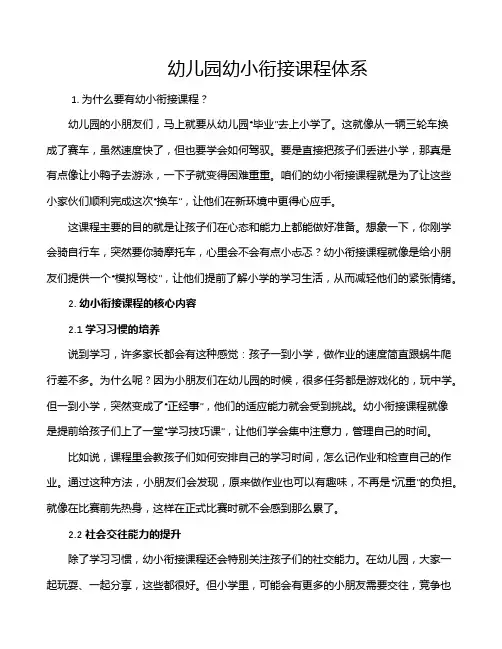 幼儿园幼小衔接课程体系

1. 为什么要有幼小衔接课程？

幼儿园的小朋友们，马上就要从幼儿园“毕业”去上小学了。这就像从一辆三轮车换成了赛车，虽然速度快了，但也要学会如何驾驭。要是直接把孩子们丢进小学，那真是有点像让小鸭子去游泳，一下子就变得困难重重。咱们的幼小衔接课程就是为了让这些小家伙们顺利完成这次“换车”，让他们在新环境中更得心应手。

这课程主要的目的就是让孩子们在心态和能力上都能做好准备。想象一下，你刚学会骑自行车，突然要你骑摩托车，心里会不会有点小忐忑？幼小衔接课程就像是给小朋友们提供一个“模拟驾校”，让他们提前了解小学的学习生活，从而减轻他们的紧张情绪。

2. 幼小衔接课程的核心内容

2.1 学习习惯的培养

说到学习，许多家长都会有这种感觉：孩子一到小学，做作业的速度简直跟蜗牛爬行差不多。为什么呢？因为小朋友们在幼儿园的时候，很多任务都是游戏化的，玩中学。但一到小学，突然变成了“正经事”，他们的适应能力就会受到挑战。幼小衔接课程就像是提前给孩子们上了一堂“学习技巧课”，让他们学会集中注意力，管理自己的时间。

比如说，课程里会教孩子们如何安排自己的学习时间，怎么记作业和检查自己的作业。通过这种方法，小朋友们会发现，原来做作业也可以有趣味，不再是“沉重”的负担。就像在比赛前先热身，这样在正式比赛时就不会感到那么累了。

2.2 社会交往能力的提升

除了学习习惯，幼小衔接课程还会特别关注孩子们的社交能力。在幼儿园，大家一起玩耍、一起分享，这些都很好。但小学里，可能会有更多的小朋友需要交往，竞争也